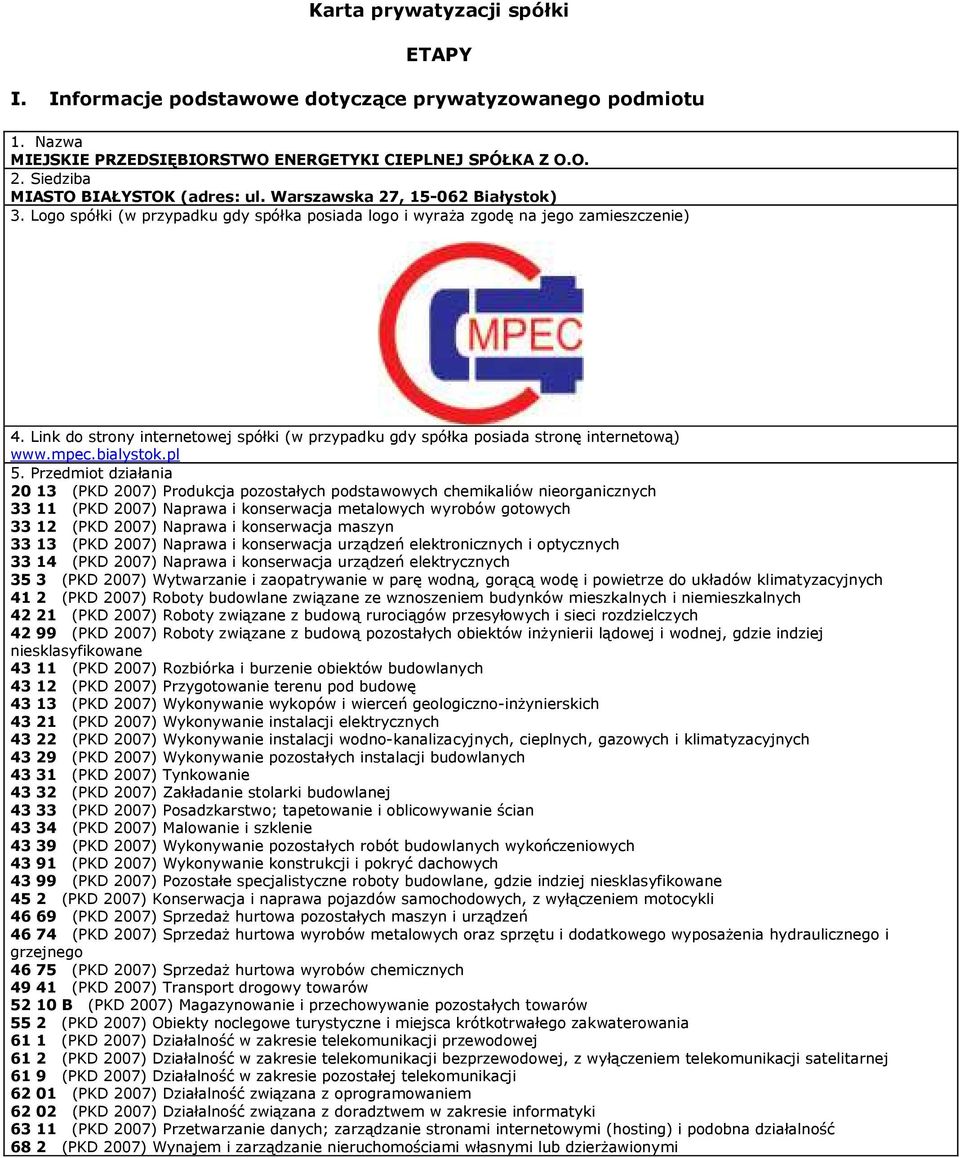 Karta prywatyzacji spółki

ETAPY

I. Informacje podstawowe dotyczące prywatyzowanego podmiotu

1. Nazwa
MIEJSKIE PRZEDSIĘBIORSTWO ENERGETYKI CIEPLNEJ SPÓŁKA Z O.O.
2. Siedziba
MIASTO BIAŁYSTOK (adres: ul. Warszawska 27, 15-062 Białystok)
3. Logo spółki (w przypadku gdy spółka posiada logo i wyraża zgodę na jego zamieszczenie)

MPEC

4. Link do strony internetowej spółki (w przypadku gdy spółka posiada stronę internetową)
www.mpec.bialystok.pl
5. Przedmiot działania
20 13 (PKD 2007) Produkcja pozostałych podstawowych chemikaliów nieorganicznych
33 11 (PKD 2007) Naprawa i konserwacja metalowych wyrobów gotowych
33 12 (PKD 2007) Naprawa i konserwacja maszyn
33 13 (PKD 2007) Naprawa i konserwacja urządzeń elektronicznych i optycznych
33 14 (PKD 2007) Naprawa i konserwacja urządzeń elektrycznych
35 3 (PKD 2007) Wytwarzanie i zaopatrywanie w parę wodną, gorącą wodę i powietrze do układów klimatyzacyjnych
41 2 (PKD 2007) Roboty budowlane związane ze wznoszeniem budynków mieszkalnych i niemieszkalnych
42 21 (PKD 2007) Roboty związane z budową rurociągów przesyłowych i sieci rozdzielczych
42 99 (PKD 2007) Roboty związane z budową pozostałych obiektów inżynierii lądowej i wodnej, gdzie indziej niesklasyfikowane
43 11 (PKD 2007) Rozbiórka i burzenie obiektów budowlanych
43 12 (PKD 2007) Przygotowanie terenu pod budowę
43 13 (PKD 2007) Wykonywanie wykopów i wierceń geologiczno-inżynierskich
43 21 (PKD 2007) Wykonywanie instalacji elektrycznych
43 22 (PKD 2007) Wykonywanie instalacji wodno-kanalizacyjnych, cieplnych, gazowych i klimatyzacyjnych
43 29 (PKD 2007) Wykonywanie pozostałych instalacji budowlanych
43 31 (PKD 2007) Tynkowanie
43 32 (PKD 2007) Zakładanie stolarki budowlanej
43 33 (PKD 2007) Posadzkarstwo; tapetowanie i oblicowywanie ścian
43 34 (PKD 2007) Malowanie i szklenie
43 39 (PKD 2007) Wykonywanie pozostałych robót budowlanych wykończeniowych
43 91 (PKD 2007) Wykonywanie konstrukcji i pokryć dachowych
43 99 (PKD 2007) Pozostałe specjalistyczne roboty budowlane, gdzie indziej niesklasyfikowane
45 2 (PKD 2007) Konserwacja i naprawa pojazdów samochodowych, z wyłączeniem motocykli
46 69 (PKD 2007) Sprzedaż hurtowa pozostałych maszyn i urządzeń
46 74 (PKD 2007) Sprzedaż hurtowa wyrobów metalowych oraz sprzętu i dodatkowego wyposażenia hydraulicznego i grzejnego
46 75 (PKD 2007) Sprzedaż hurtowa wyrobów chemicznych
49 41 (PKD 2007) Transport drogowy towarów
52 10 B (PKD 2007) Magazynowanie i przechowywanie pozostałych towarów
55 2 (PKD 2007) Obiekty noclegowe turystyczne i miejsca krótkotrwałego zakwaterowania
61 1 (PKD 2007) Działalność w zakresie telekomunikacji przewodowej
61 2 (PKD 2007) Działalność w zakresie telekomunikacji bezprzewodowej, z wyłączeniem telekomunikacji satelitarnej
61 9 (PKD 2007) Działalność w zakresie pozostałej telekomunikacji
62 01 (PKD 2007) Działalność związana z oprogramowaniem
62 02 (PKD 2007) Działalność związana z doradztwem w zakresie informatyki
63 11 (PKD 2007) Przetwarzanie danych; zarządzanie stronami internetowymi (hosting) i podobna działalność
68 2 (PKD 2007) Wynajem i zarządzanie nieruchomościami własnymi lub dzierżawionymi